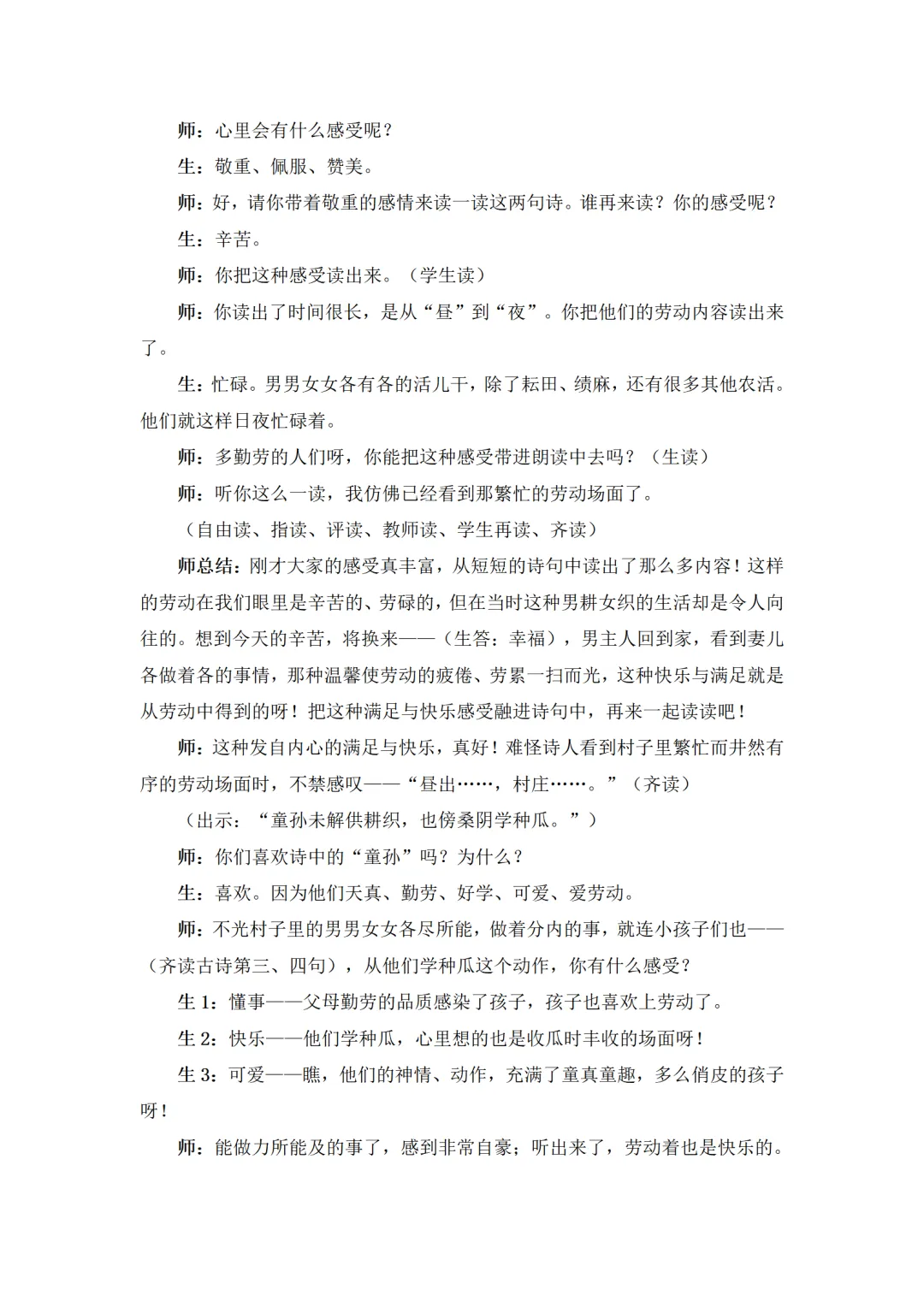 师：心里会有什么感受呢？

生：敬重、佩服、赞美。

师：好，请你带着敬重的感情来读一读这两句诗。谁再来读？你的感受呢？

生：辛苦。

师：你把这种感受读出来。（学生读）

师：你读出了时间很长，是从“昼”到“夜”。你把他们的劳动内容读出来了。

生：忙碌。男男女女各有各的活儿干，除了耘田、绩麻，还有很多其他农活。他们就这样日夜忙碌着。

师：多勤劳的人们呀，你能把这种感受带进朗读中去吗？（生读）

师：听你这么一读，我仿佛已经看到那繁忙的劳动场面了。

（自由读、指读、评读、教师读、学生再读、齐读）

师总结：刚才大家的感受真丰富，从短短的诗句中读出了那么多内容！这样的劳动在我们眼里是辛苦的、劳碌的，但在当时这种男耕女织的生活却是令人向往的。想到今天的辛苦，将换来——（生答：幸福），男主人回到家，看到妻儿各做着各的事情，那种温馨使劳动的疲倦、劳累一扫而光，这种快乐与满足就是从劳动中得到的呀！把这种满足与快乐感受融进诗句中，再来一起读读吧！

师：这种发自内心的满足与快乐，真好！难怪诗人看到村子里繁忙而井然有序的劳动场面时，不禁感叹——“昼出……，村庄……。”（齐读）

（出示：“童孙未解供耕织，也傍桑阴学种瓜。”）

师：你们喜欢诗中的“童孙”吗？为什么？

生：喜欢。因为他们天真、勤劳、好学、可爱、爱劳动。

师：不光村子里的男男女女各尽所能，做着分内的事，就连小孩子们也——（齐读古诗第三、四句），从他们学种瓜这个动作，你有什么感受？

生 1：懂事——父母勤劳的品质感染了孩子，孩子也喜欢上劳动了。

生 2：快乐——他们学种瓜，心里想的也是收瓜时丰收的场面呀！

生 3：可爱——瞧，他们的神情、动作，充满了童真童趣，多么俏皮的孩子呀！

师：能做力所能及的事了，感到非常自豪；听出来了，劳动着也是快乐的。